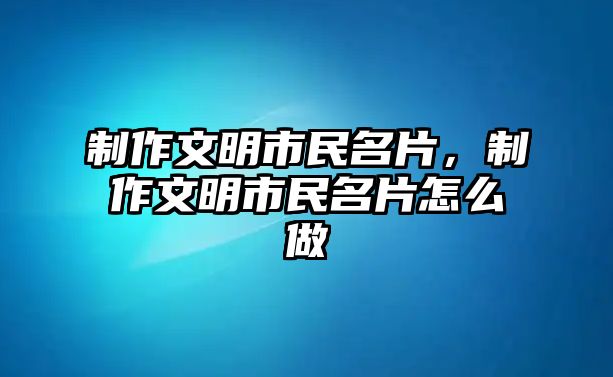 制作文明市民名片，制作文明市民名片怎么做